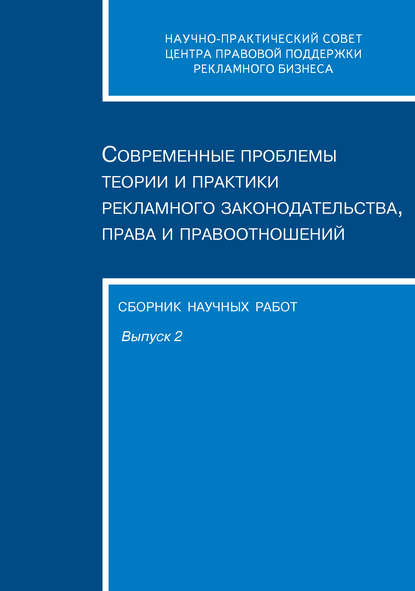 НАУЧНО-ПРАКТИЧЕСКИЙ СОВЕТ
ЦЕНТРА ПРАВОВОЙ ПОДДЕРЖКИ
РЕКЛАМНОГО БИЗНЕСА

СОВРЕМЕННЫЕ ПРОБЛЕМЫ ТЕОРИИ И ПРАКТИКИ РЕКЛАМНОГО ЗАКОНОДАТЕЛЬСТВА, ПРАВА И ПРАВООТНОШЕНИЙ

СБОРНИК НАУЧНЫХ РАБОТ

Выпуск 2